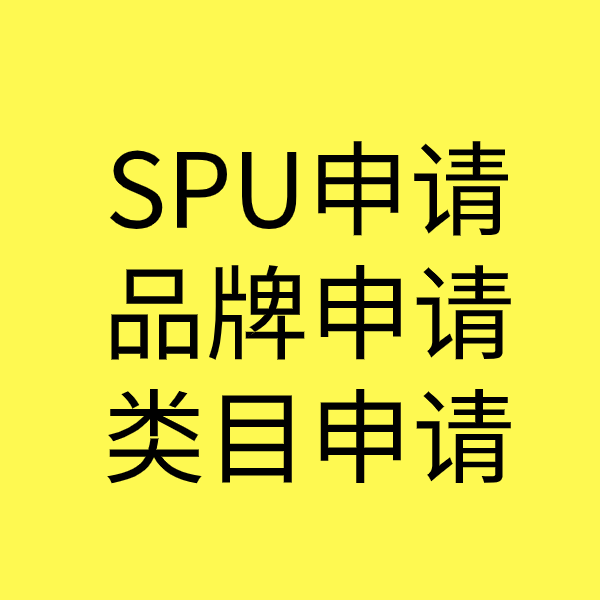 SPU申请
品牌申请
类目申请